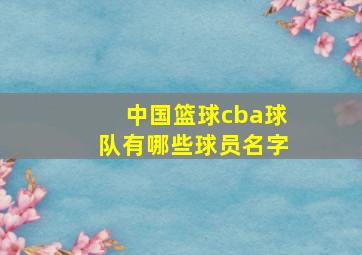 中国篮球cba球队有哪些球员名字